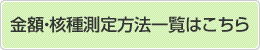 金額･核種測定方法一覧はこちら